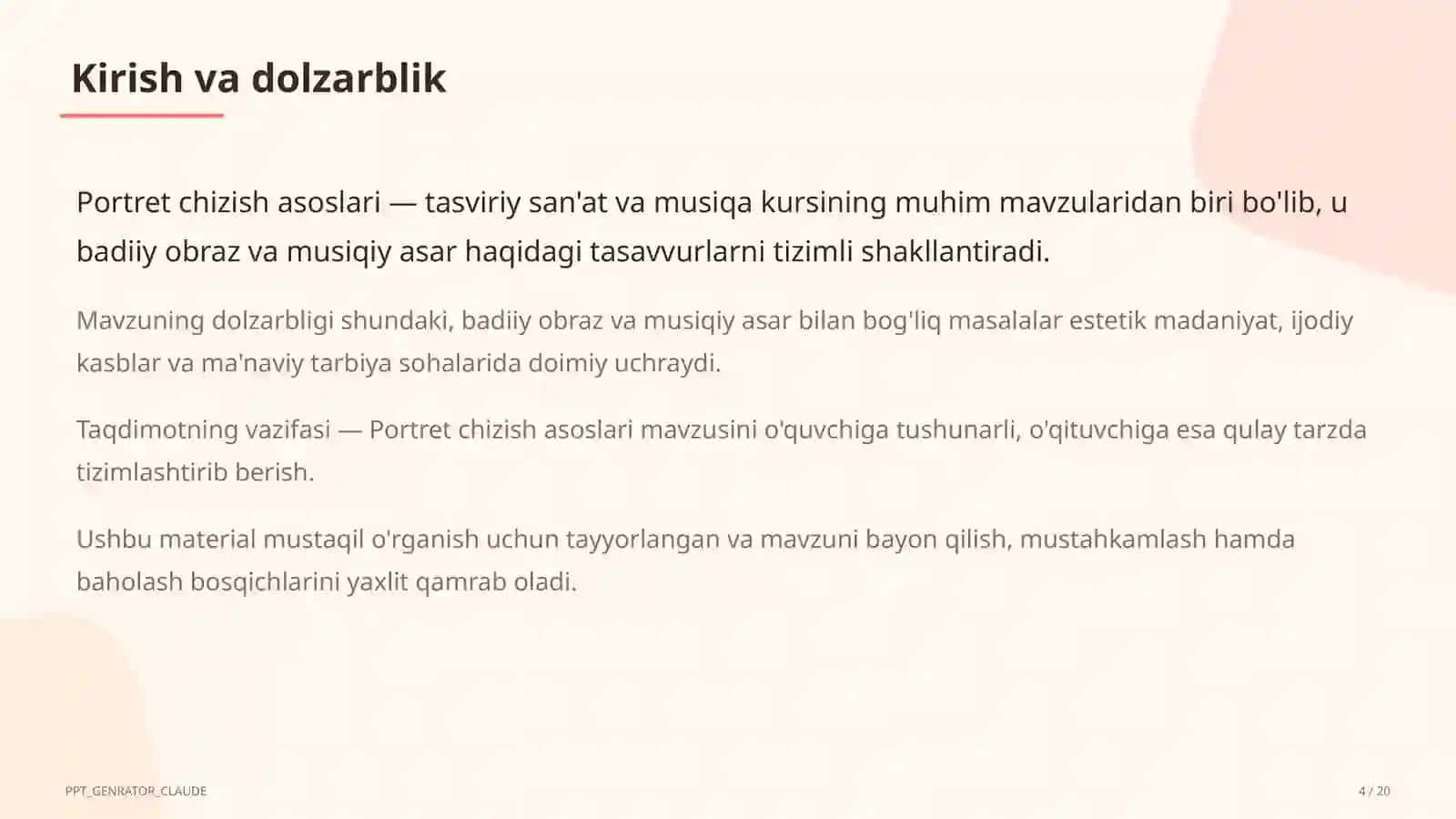 Kirish va dolzarblik

Portret chizish asoslari — tasviriy san'at va musiqa kursining muhim mavzularidan biri bo'lib, u badiiy obraz va musiqiy asar haqidagi tasavvurlarni tizimli shakllantiradi.

Mavzuning dolzarbligi shundaki, badiiy obraz va musiqiy asar bilan bog'liq masalalar estetik madaniyat, ijodiy kasblar va ma'naviy tarbiya sohalarida doimiy uchraydi.

Taqdimotning vazifasi — Portret chizish asoslari mavzusini o'quvchiga tushunarli, o'qituvchiga esa qulay tarzda tizimlashtirib berish.

Ushbu material mustaqil o'rganish uchun tayyorlangan va mavzuni bayon qilish, mustahkamlash hamda baholash bosqichlarini yaxlit qamrab oladi.

PPT_GENRATOR_CLAUDE

4 / 20